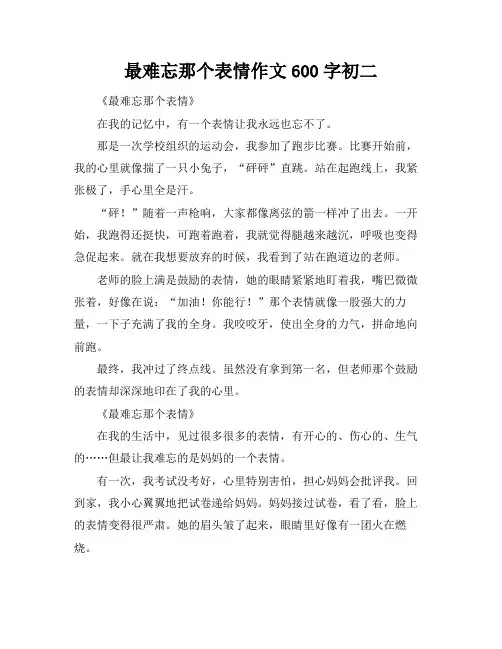 最难忘那个表情作文 600 字初二

《最难忘那个表情》

在我的记忆中，有一个表情让我永远也忘不了。

那是一次学校组织的运动会，我参加了跑步比赛。比赛开始前，我的心里就像揣了一只小兔子，“砰砰”直跳。站在起跑线上，我紧张极了，手心里全是汗。

“砰！”随着一声枪响，大家都像离弦的箭一样冲了出去。一开始，我跑得还挺快，可跑着跑着，我就觉得腿越来越沉，呼吸也变得急促起来。就在我想要放弃的时候，我看到了站在跑道边的老师。

老师的脸上满是鼓励的表情，她的眼睛紧紧地盯着我，嘴巴微微张着，好像在说：“加油！你能行！”那个表情就像一股强大的力量，一下子充满了我的全身。我咬咬牙，使出全身的力气，拼命地向前跑。

最终，我冲过了终点线。虽然没有拿到第一名，但老师那个鼓励的表情却深深地印在了我的心里。

《最难忘那个表情》

在我的生活中，见过很多很多的表情，有开心的、伤心的、生气的……但最让我难忘的是妈妈的一个表情。

有一次，我考试没考好，心里特别害怕，担心妈妈会批评我。回到家，我小心翼翼地把试卷递给妈妈。妈妈接过试卷，看了看，脸上的表情变得很严肃。她的眉头皱了起来，眼睛里好像有一团火在燃烧。